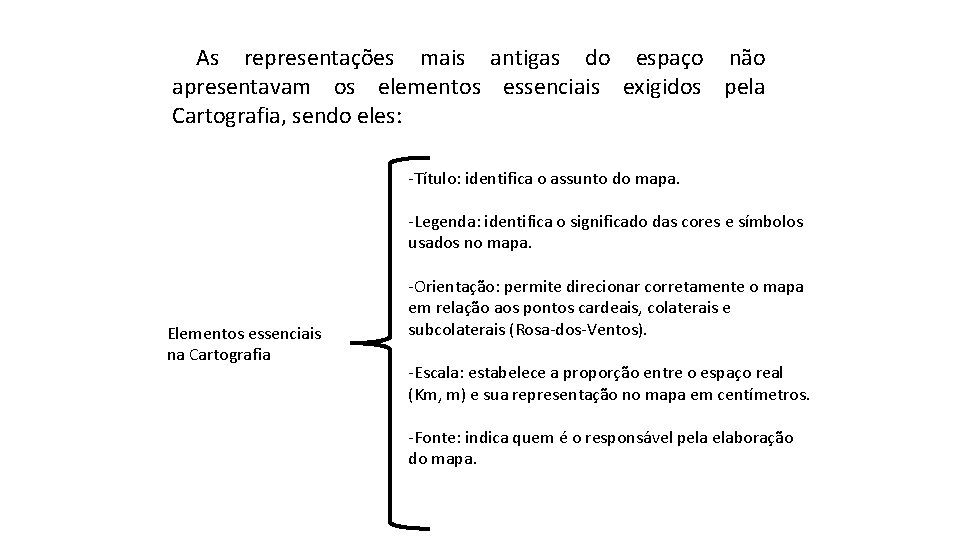 As representações mais antigas do espaço não apresentavam os elementos essenciais exigidos pela Cartografia, sendo eles:

Elementos essenciais na Cartografia

-Título: identifica o assunto do mapa.

-Legenda: identifica o significado das cores e símbolos usados no mapa.

-Orientação: permite direcionar corretamente o mapa em relação aos pontos cardeais, colaterais e subcolaterais (Rosa-dos-Ventos).

-Escala: estabelece a proporção entre o espaço real (Km, m) e sua representação no mapa em centímetros.

-Fonte: indica quem é o responsável pela elaboração do mapa.